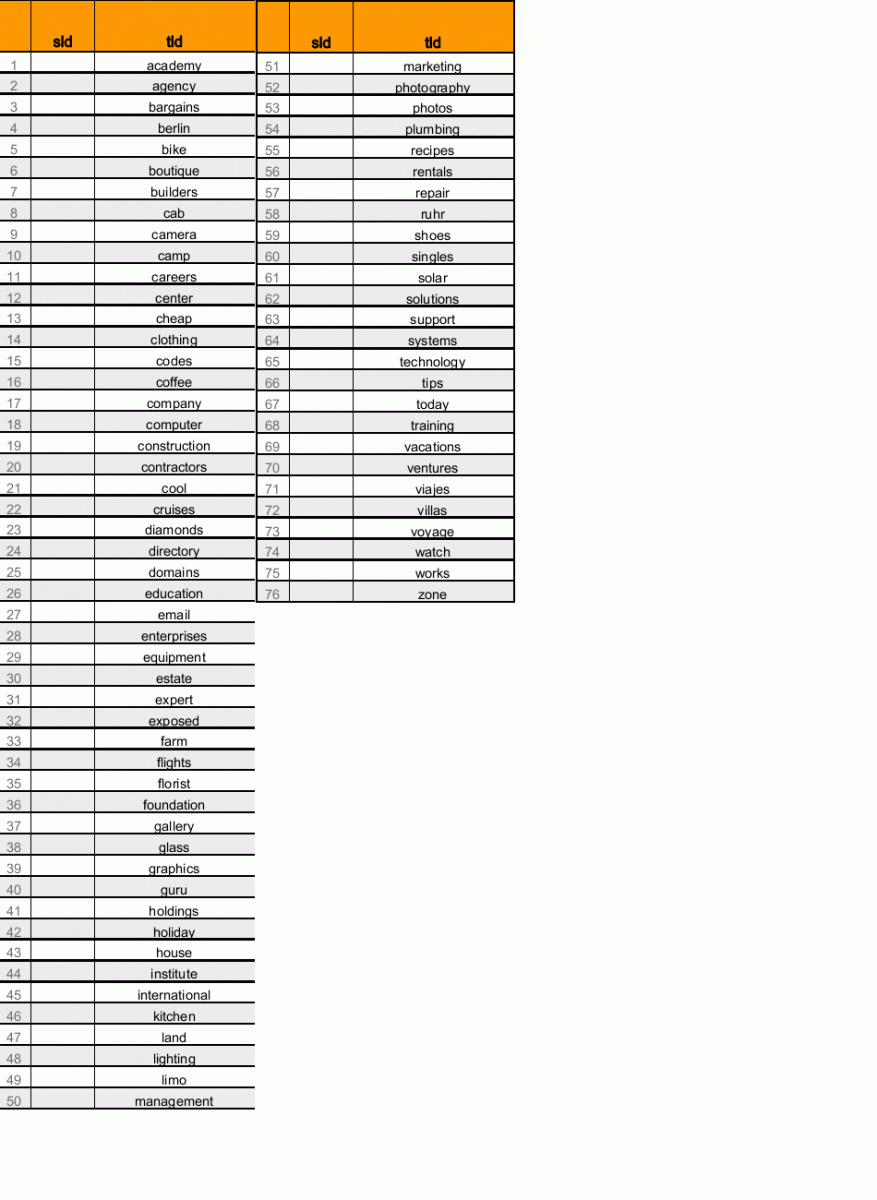 |  | sld | tld |
|---|---|---|
| 1 |  | academy |
| 2 |  | agency |
| 3 |  | bargains |
| 4 |  | berlin |
| 5 |  | bike |
| 6 |  | boutique |
| 7 |  | builders |
| 8 |  | cab |
| 9 |  | camera |
| 10 |  | camp |
| 11 |  | careers |
| 12 |  | center |
| 13 |  | cheap |
| 14 |  | clothing |
| 15 |  | codes |
| 16 |  | coffee |
| 17 |  | company |
| 18 |  | computer |
| 19 |  | construction |
| 20 |  | contractors |
| 21 |  | cool |
| 22 |  | cruises |
| 23 |  | diamonds |
| 24 |  | directory |
| 25 |  | domains |
| 26 |  | education |
| 27 |  | email |
| 28 |  | enterprises |
| 29 |  | equipment |
| 30 |  | estate |
| 31 |  | expert |
| 32 |  | exposed |
| 33 |  | farm |
| 34 |  | flights |
| 35 |  | florist |
| 36 |  | foundation |
| 37 |  | gallery |
| 38 |  | glass |
| 39 |  | graphics |
| 40 |  | guru |
| 41 |  | holdings |
| 42 |  | holiday |
| 43 |  | house |
| 44 |  | institute |
| 45 |  | international |
| 46 |  | kitchen |
| 47 |  | land |
| 48 |  | lighting |
| 49 |  | limo |
| 50 |  | management |

|  | sld | tld |
|---|---|---|
| 51 |  | marketing |
| 52 |  | photography |
| 53 |  | photos |
| 54 |  | plumbing |
| 55 |  | recipes |
| 56 |  | rentals |
| 57 |  | repair |
| 58 |  | ruhr |
| 59 |  | shoes |
| 60 |  | singles |
| 61 |  | solar |
| 62 |  | solutions |
| 63 |  | support |
| 64 |  | systems |
| 65 |  | technology |
| 66 |  | tips |
| 67 |  | today |
| 68 |  | training |
| 69 |  | vacations |
| 70 |  | ventures |
| 71 |  | viajes |
| 72 |  | villas |
| 73 |  | voyage |
| 74 |  | watch |
| 75 |  | works |
| 76 |  | zone |